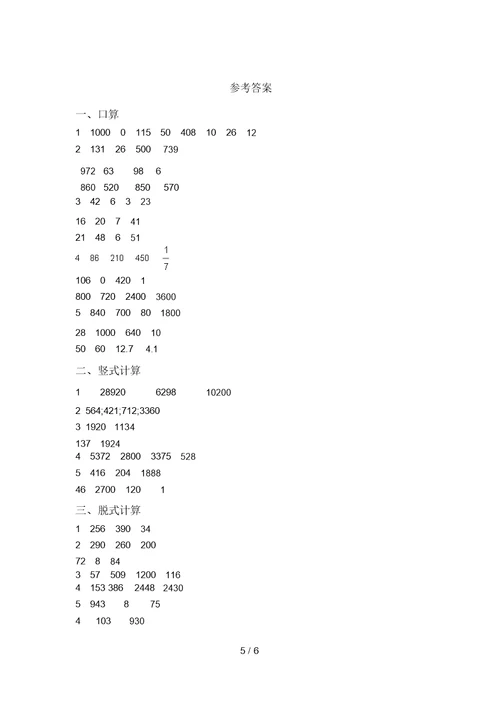 参考答案

一、口算

1 1000 0 115 50 408 10 26 12

2 131 26 500 739

972 63 98 6

860 520 850 570

3 42 6 3 23

16 20 7 41

21 48 6 51

4 86 210 450 $\frac{1}{7}$

106 0 420 1

800 720 2400 3600

5 840 700 80 1800

28 1000 640 10

50 60 12.7 4.1

二、竖式计算

1 28920 6298 10200

2 564;421;712;3360

3 1920 1134

137 1924

4 5372 2800 3375 528

5 416 204 1888

46 2700 120 1

三、脱式计算

1 256 390 34

2 290 260 200

72 8 84

3 57 509 1200 116

4 153 386 2448 2430

5 943 8 75

4 103 930

5 / 6